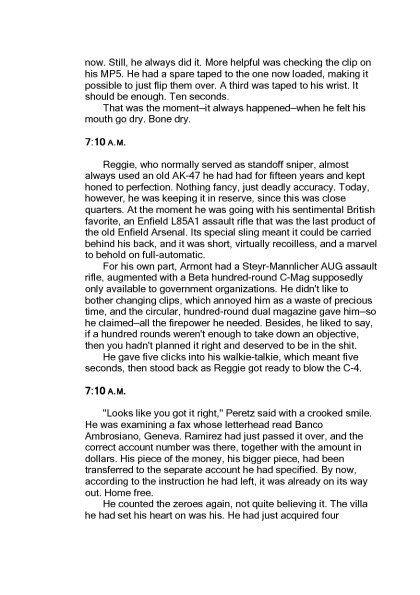 now. Still, he always did it. More helpful was checking the clip on his MP5. He had a spare taped to the one now loaded, making it possible to just flip them over. A third was taped to his wrist. It should be enough. Ten seconds.

That was the moment–it always happened–when he felt his mouth go dry. Bone dry.

7:10 A.M.

Reggie, who normally served as standoff sniper, almost always used an old AK-47 he had had for fifteen years and kept honed to perfection. Nothing fancy, just deadly accuracy. Today, however, he was keeping it in reserve, since this was close quarters. At the moment he was going with his sentimental British favorite, an Enfield L85A1 assault rifle that was the last product of the old Enfield Arsenal. Its special sling meant it could be carried behind his back, and it was short, virtually recoilless, and a marvel to behold on full-automatic.

For his own part, Armont had a Steyr-Mannlicher AUG assault rifle, augmented with a Beta hundred-round C-Mag supposedly only available to government organizations. He didn't like to bother changing clips, which annoyed him as a waste of precious time, and the circular, hundred-round dual magazine gave him–so he claimed–all the firepower he needed. Besides, he liked to say, if a hundred rounds weren't enough to take down an objective, then you hadn't planned it right and deserved to be in the shit.

He gave five clicks into his walkie-talkie, which meant five seconds, then stood back as Reggie got ready to blow the C-4.

7:10 A.M.

"Looks like you got it right," Peretz said with a crooked smile. He was examining a fax whose letterhead read Banco Ambrosiano, Geneva. Ramirez had just passed it over, and the correct account number was there, together with the amount in dollars. His piece of the money, his bigger piece, had been transferred to the separate account he had specified. By now, according to the instruction he had left, it was already on its way out. Home free.

He counted the zeroes again, not quite believing it. The villa he had set his heart on was his. He had just acquired four